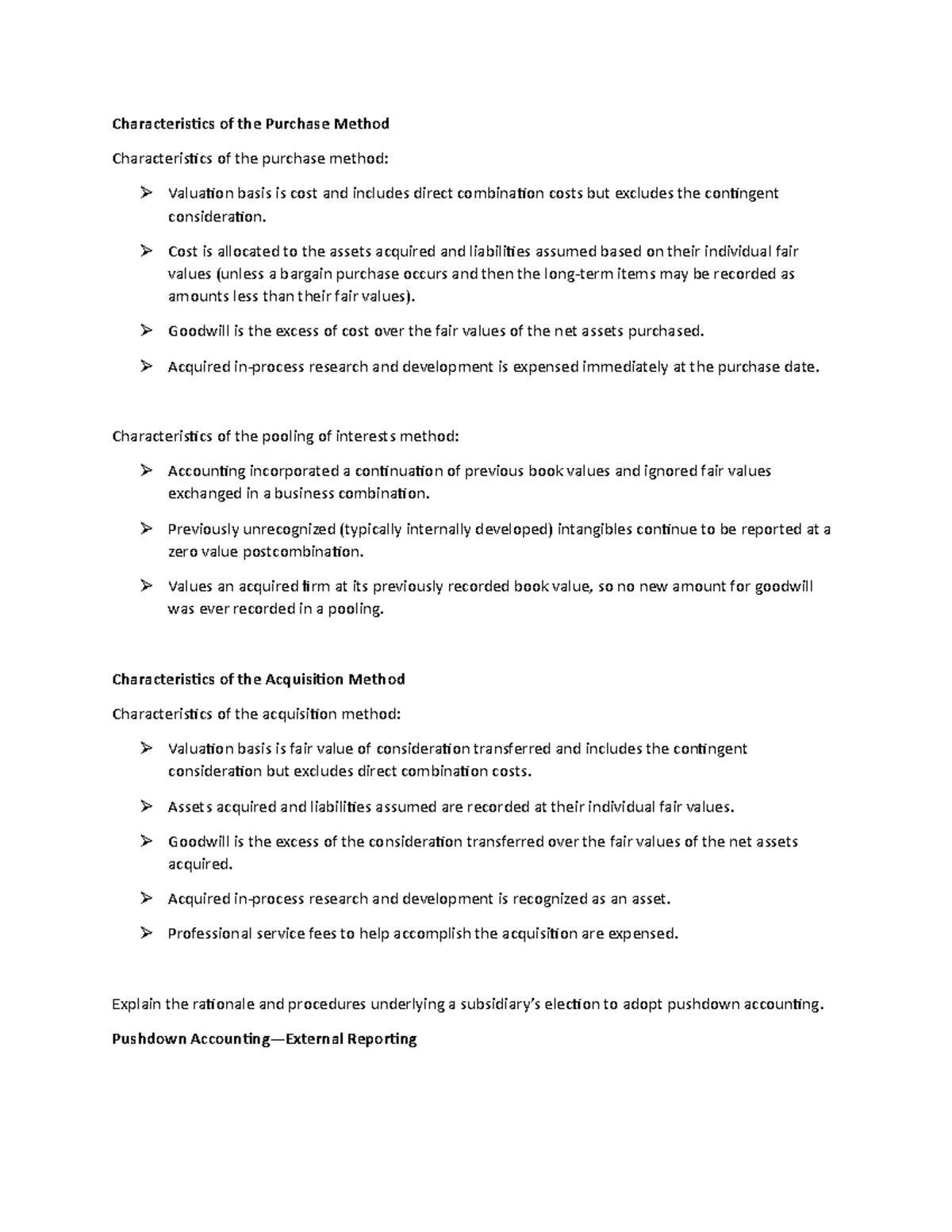 Characteristics of the Purchase Method

Characteristics of the purchase method:

➢ Valuation basis is cost and includes direct combination costs but excludes the contingent consideration.

➢ Cost is allocated to the assets acquired and liabilities assumed based on their individual fair values (unless a bargain purchase occurs and then the long-term items may be recorded as amounts less than their fair values).

➢ Goodwill is the excess of cost over the fair values of the net assets purchased.

➢ Acquired in-process research and development is expensed immediately at the purchase date.

Characteristics of the pooling of interests method:

➢ Accounting incorporated a continuation of previous book values and ignored fair values exchanged in a business combination.

➢ Previously unrecognized (typically internally developed) intangibles continue to be reported at a zero value postcombination.

➢ Values an acquired firm at its previously recorded book value, so no new amount for goodwill was ever recorded in a pooling.

Characteristics of the Acquisition Method

Characteristics of the acquisition method:

➢ Valuation basis is fair value of consideration transferred and includes the contingent consideration but excludes direct combination costs.

➢ Assets acquired and liabilities assumed are recorded at their individual fair values.

➢ Goodwill is the excess of the consideration transferred over the fair values of the net assets acquired.

➢ Acquired in-process research and development is recognized as an asset.

➢ Professional service fees to help accomplish the acquisition are expensed.

Explain the rationale and procedures underlying a subsidiary's election to adopt pushdown accounting.

Pushdown Accounting—External Reporting